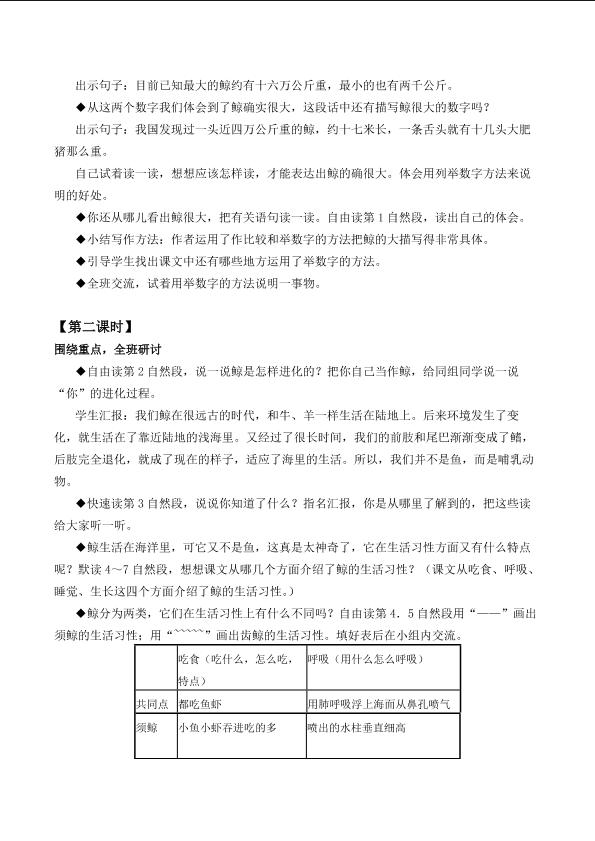 出示句子：目前已知最大的鲸约有十六万公斤重，最小的也有两千公斤。

◆从这两个数字我们体会到了鲸确实很大，这段话中还有描写鲸很大的数字吗？

出示句子：我国发现过一头近四万公斤重的鲸，约十七米长，一条舌头就有十几头大肥猪那么重。

自己试着读一读，想想应该怎样读，才能表达出鲸的确很大。体会用列举数字方法来说明的好处。

◆你还从哪儿看出鲸很大，把有关语句读一读。自由读第1自然段，读出自己的体会。

◆小结写作方法：作者运用了作比较和举数字的方法把鲸的大描写得非常具体。

◆引导学生找出课文中还有哪些地方运用了举数字的方法。

◆全班交流，试着用举数字的方法说明一事物。

【第二课时】

围绕重点，全班研讨

◆自由读第2自然段，说一说鲸是怎样进化的？把你自己当作鲸，给同组同学说一说“你”的进化过程。

学生汇报：我们鲸在很远古的时代，和牛、羊一样生活在陆地上。后来环境发生了变化，就生活在了靠近陆地的浅海里。又经过了很长时间，我们的前肢和尾巴渐渐变成了鳍，后肢完全退化，就成了现在的样子，适应了海里的生活。所以，我们并不是鱼，而是哺乳动物。

◆快速读第3自然段，说说你知道了什么？指名汇报，你是从哪里了解到的，把这些读给大家听一听。

◆鲸生活在海洋里，可它又不是鱼，这真是太神奇了，它在生活习性方面又有什么特点呢？默读4～7自然段，想想课文从哪几个方面介绍了鲸的生活习性？（课文从吃食、呼吸、睡觉、生长这四个方面介绍了鲸的生活习性。）

◆鲸分为两类，它们在生活习性上有什么不同吗？自由读第4．5自然段用“——”画出须鲸的生活习性；用“~~~~~”画出齿鲸的生活习性。填好表后在小组内交流。

| | 吃食（吃什么，怎么吃，特点） | 呼吸（用什么怎么呼吸） |
|---|---|---|
| 共同点 | 都吃鱼虾 | 用肺呼吸浮上海面从鼻孔喷气 |
| 须鲸 | 小鱼小虾吞进吃的多 | 喷出的水柱垂直细高 |